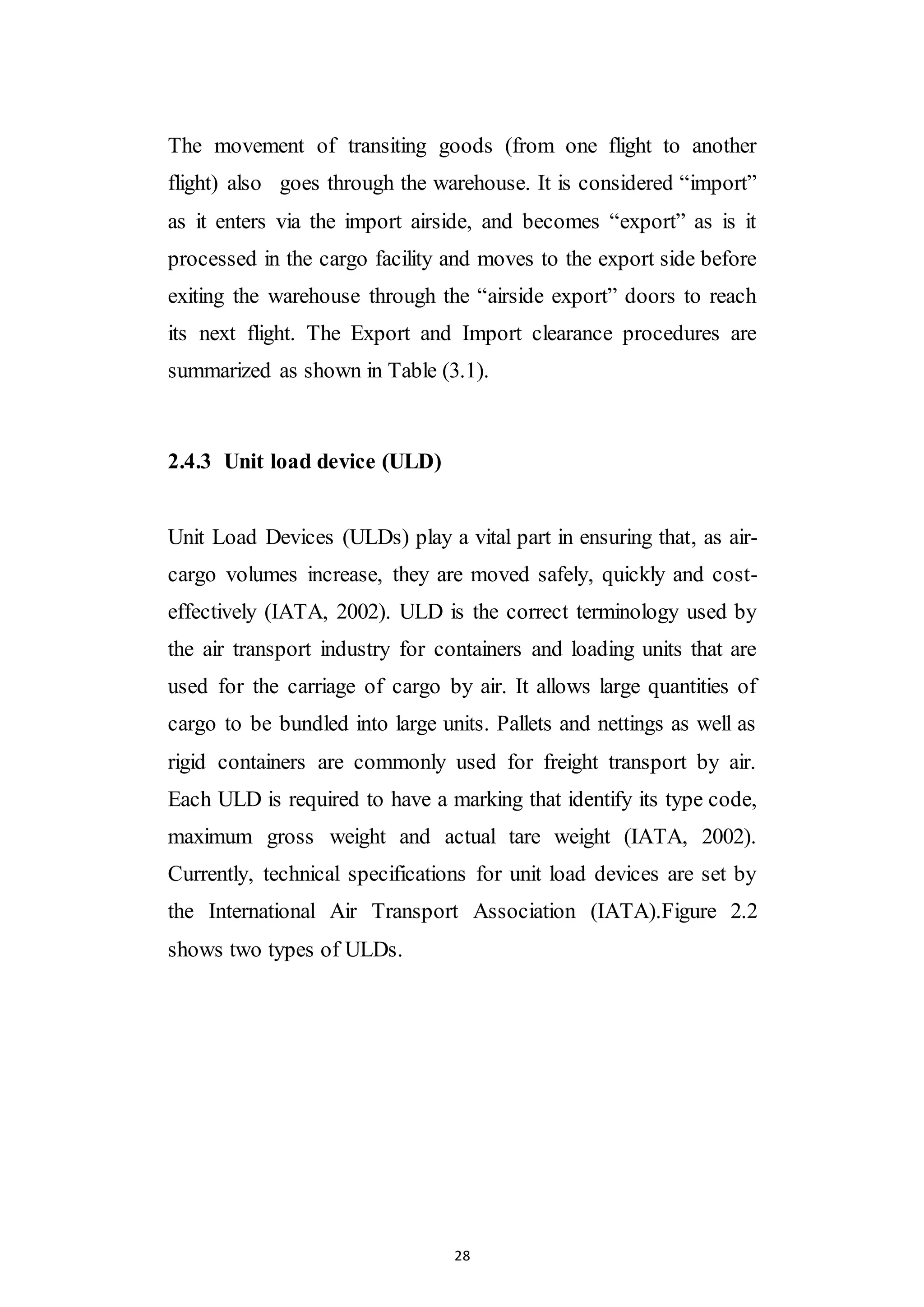 The movement of transiting goods (from one flight to another flight) also goes through the warehouse. It is considered “import” as it enters via the import airside, and becomes “export” as is it processed in the cargo facility and moves to the export side before exiting the warehouse through the “airside export” doors to reach its next flight. The Export and Import clearance procedures are summarized as shown in Table (3.1).

2.4.3 Unit load device (ULD)

Unit Load Devices (ULDs) play a vital part in ensuring that, as air-cargo volumes increase, they are moved safely, quickly and cost-effectively (IATA, 2002). ULD is the correct terminology used by the air transport industry for containers and loading units that are used for the carriage of cargo by air. It allows large quantities of cargo to be bundled into large units. Pallets and nettings as well as rigid containers are commonly used for freight transport by air. Each ULD is required to have a marking that identify its type code, maximum gross weight and actual tare weight (IATA, 2002). Currently, technical specifications for unit load devices are set by the International Air Transport Association (IATA).Figure 2.2 shows two types of ULDs.

28